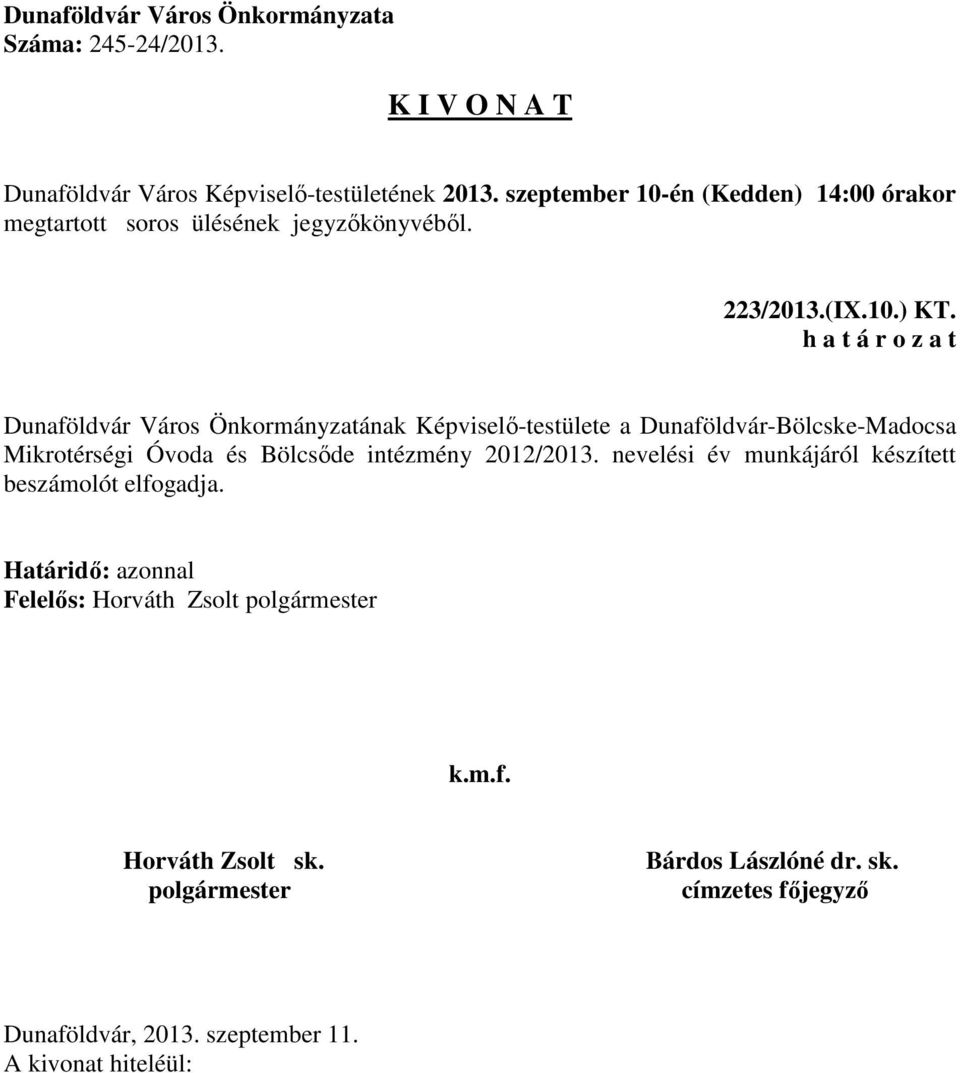 Dunaföldvár Város Önkormányzata
Száma: 245-24/2013.

K I V O N A T

Dunaföldvár Város Képviselő-testületének 2013. szeptember 10-én (Kedden) 14:00 órakor megtartott soros ülésének jegyzőkönyvéből.

223/2013.(IX.10.) KT.
h a t á r o z a t

Dunaföldvár Város Önkormányzatának Képviselő-testülete a Dunaföldvár-Bölcske-Madocsa Mikrotérségi Óvoda és Bölcsőde intézmény 2012/2013. nevelési év munkájáról készített beszámolót elfogadja.

Határidő: azonnal
Felelős: Horváth Zsolt polgármester

k.m.f.

Horváth Zsolt sk.
polgármester

Bárdos Lászlóné dr. sk.
címzetes főjegyző

Dunaföldvár, 2013. szeptember 11.
A kivonat hiteléül: